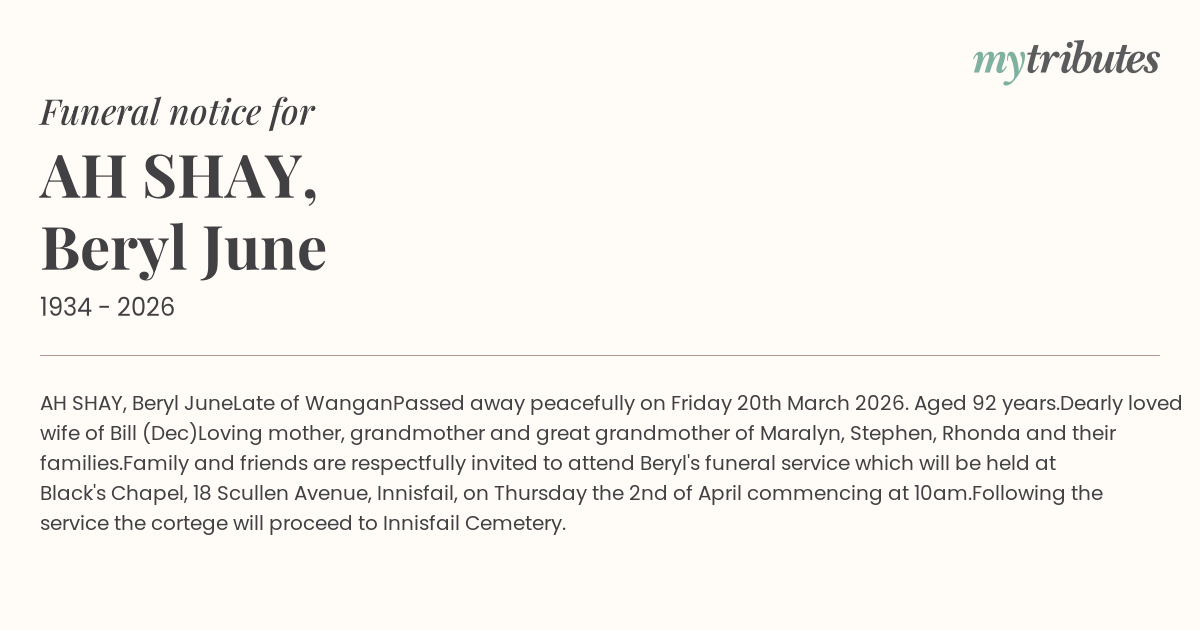 mytributes

Funeral notice for

AH SHAY,
Beryl June

1934 - 2026

AH SHAY, Beryl JuneLate of WanganPassed away peacefully on Friday 20th March 2026. Aged 92 years.Dearly loved wife of Bill (Dec)Loving mother, grandmother and great grandmother of Maralyn, Stephen, Rhonda and their families.Family and friends are respectfully invited to attend Beryl's funeral service which will be held at Black's Chapel, 18 Scullen Avenue, Innisfail, on Thursday the 2nd of April commencing at 10am.Following the service the cortege will proceed to Innisfail Cemetery.